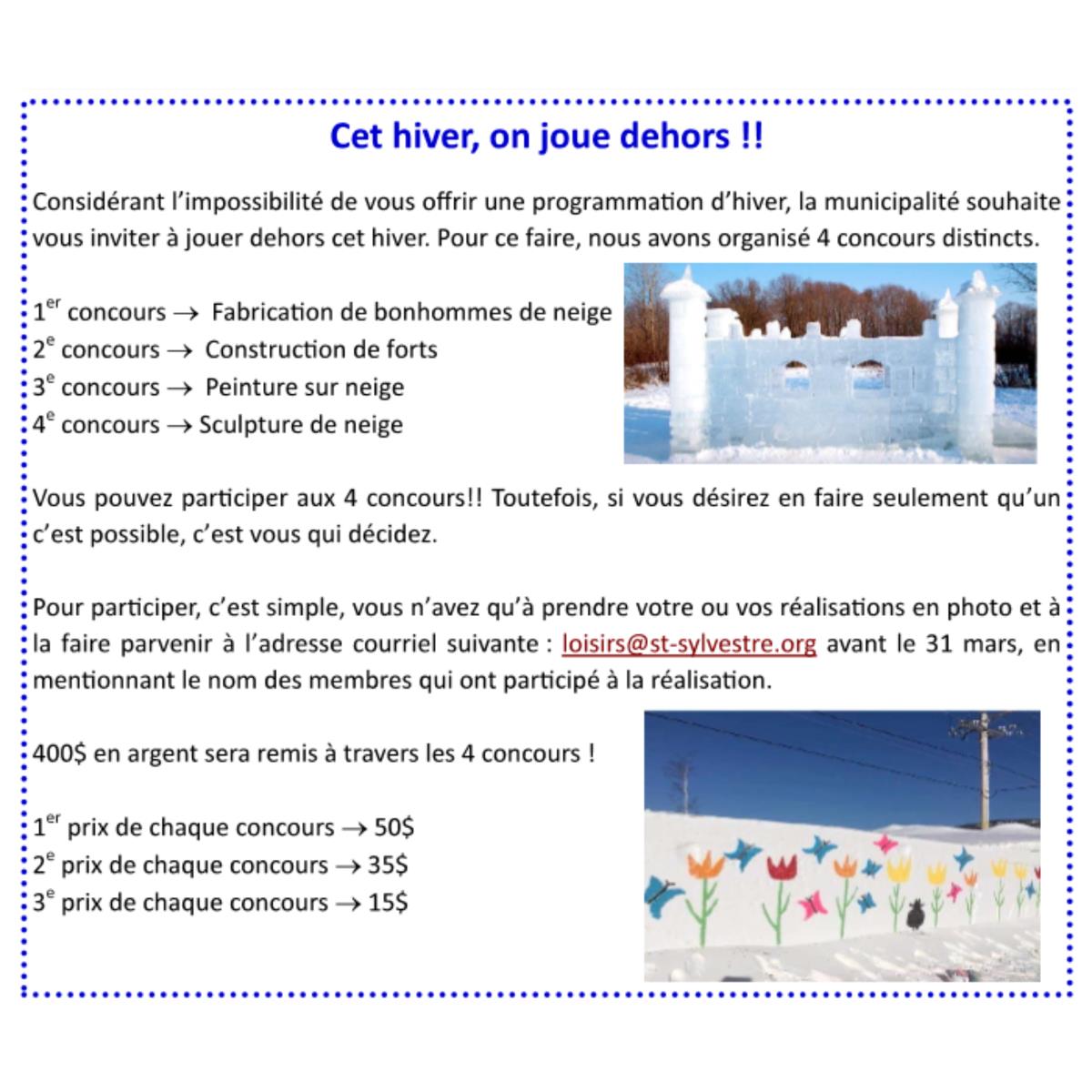 Cet hiver, on joue dehors !!

Considérant l'impossibilité de vous offrir une programmation d'hiver, la municipalité souhaite vous inviter à jouer dehors cet hiver. Pour ce faire, nous avons organisé 4 concours distincts.

1$^{er}$ concours → Fabrication de bonhommes de neige
2$^{e}$ concours → Construction de forts
3$^{e}$ concours → Peinture sur neige
4$^{e}$ concours → Sculpture de neige

Vous pouvez participer aux 4 concours!! Toutefois, si vous désirez en faire seulement qu'un c'est possible, c'est vous qui décidez.

Pour participer, c'est simple, vous n'avez qu'à prendre votre ou vos réalisations en photo et à la faire parvenir à l'adresse courriel suivante : loisirs@st-sylvestre.org avant le 31 mars, en mentionnant le nom des membres qui ont participé à la réalisation.

400$ en argent sera remis à travers les 4 concours !

1$^{er}$ prix de chaque concours → 50$
2$^{e}$ prix de chaque concours → 35$
3$^{e}$ prix de chaque concours → 15$